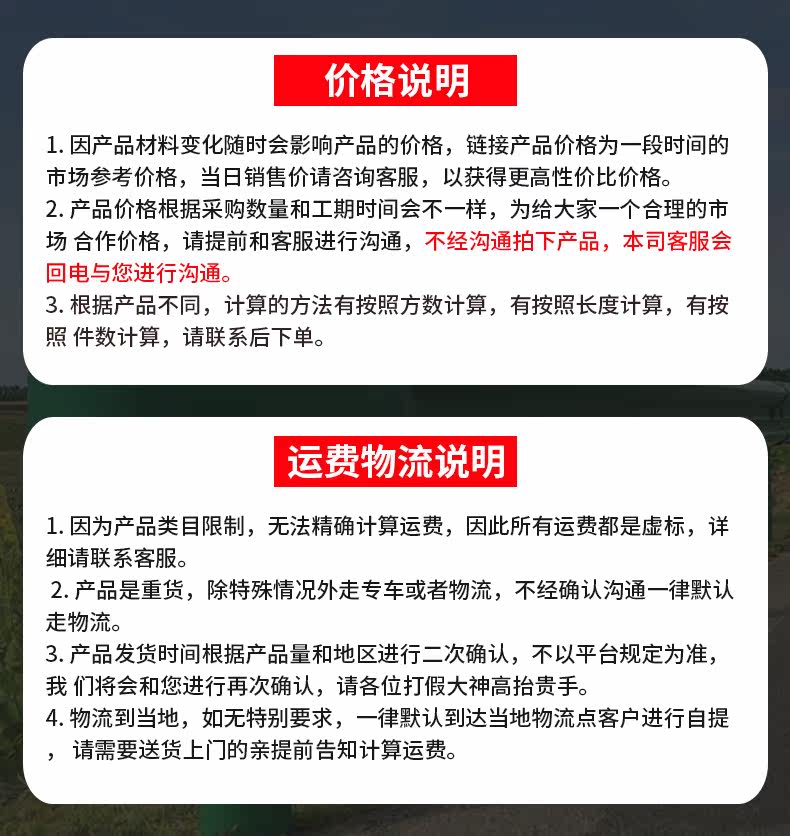 价格说明

1.因产品材料变化随时会影响产品的价格，链接产品价格为一段时间的市场参考价格，当日销售价请咨询客服，以获得更高性价比价格。
2.产品价格根据采购数量和工期时间会不一样，为给大家一个合理的市场 合作价格，请提前和客服进行沟通，不经沟通拍下产品，本司客服会回电与您进行沟通。
3.根据产品不同，计算的方法有按照方数计算，有按照长度计算，有按照 件数计算，请联系后下单。

运费物流说明

1.因为产品类目限制，无法精确计算运费，因此所有运费都是虚标，详细请联系客服。
2.产品是重货，除特殊情况外走专车或者物流，不经确认沟通一律默认走物流。
3.产品发货时间根据产品量和地区进行二次确认，不以平台规定为准，我 们将会和您进行再次确认，请各位打假大神高抬贵手。
4.物流到当地，如无特别要求，一律默认到达当地物流点客户进行自提，请需要送货上门的亲提前告知计算运费。